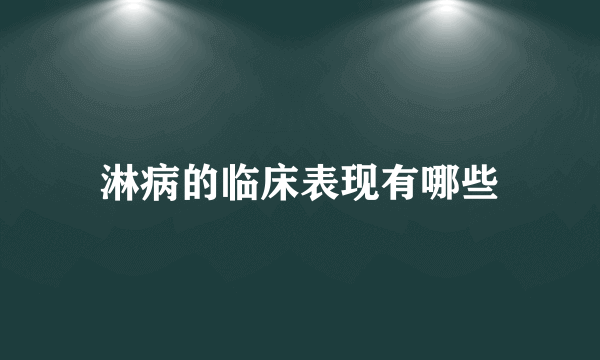 淋病的临床表现有哪些